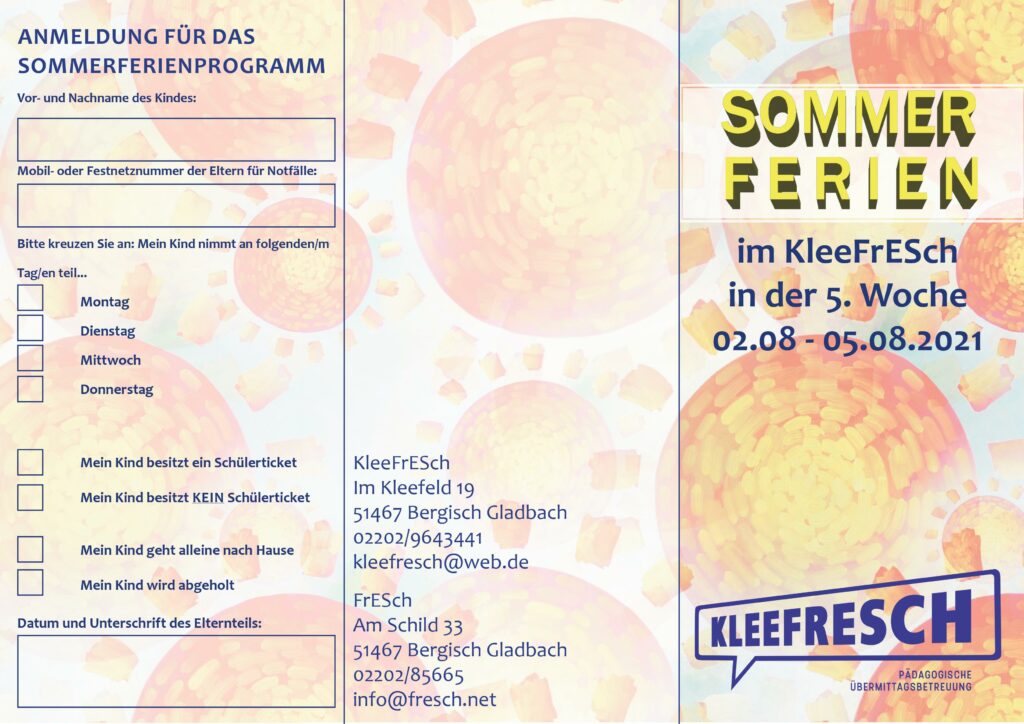 ANMELDUNG FÜR DAS SOMMERFERIENPROGRAMM

Vor- und Nachname des Kindes:

Mobil- oder Festnetznummer der Eltern für Notfälle:

Bitte kreuzen Sie an: Mein Kind nimmt an folgenden/m Tag/en teil...

Montag

Dienstag

Mittwoch

Donnerstag

Mein Kind besitzt ein Schülerticket

Mein Kind besitzt KEIN Schülerticket

Mein Kind geht alleine nach Hause

Mein Kind wird abgeholt

Datum und Unterschrift des Elternteils:

KleeFrESch
Im Kleefeld 19
51467 Bergisch Gladbach
02202/9643441
kleefresch@web.de

FrESch
Am Schild 33
51467 Bergisch Gladbach
02202/85665
info@fresch.net

SOMMER FERIEN

im KleeFrESch
in der 5. Woche
02.08 - 05.08.2021

KLEEFRESCH
PÄDAGOGISCHE ÜBERMITTAGSBETREUUNG